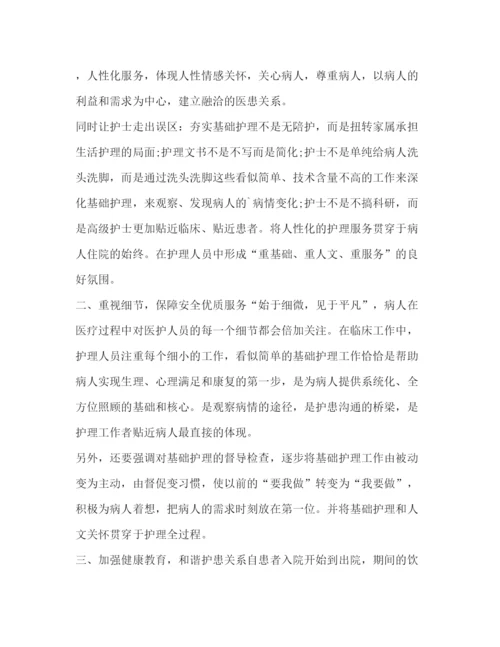 ，人性化服务，体现人性情感关怀，关心病人，尊重病人，以病人的利益和需求为中心，建立融洽的医患关系。

同时让护士走出误区：夯实基础护理不是无陪护，而是扭转家属承担生活护理的局面;护理文书不是不写而是简化;护士不是单纯给病人洗头洗脚，而是通过洗头洗脚这些看似简单、技术含量不高的工作来深化基础护理，来观察、发现病人的`病情变化;护士不是不搞科研，而是高级护士更加贴近临床、贴近患者。将人性化的护理服务贯穿于病人住院的始终。在护理人员中形成“重基础、重人文、重服务”的良好氛围。

二、重视细节，保障安全优质服务“始于细微，见于平凡”，病人在医疗过程中对医护人员的每一个细节都会倍加关注。在临床工作中，护理人员注重每个细小的工作，看似简单的基础护理工作恰恰是帮助病人实现生理、心理满足和康复的第一步，是为病人提供系统化、全方位照顾的基础和核心。是观察病情的途径，是护患沟通的桥梁，是护理工作者贴近病人最直接的体现。

另外，还要强调对基础护理的督导检查，逐步将基础护理工作由被动变为主动，由督促变习惯，使以前的“要我做”转变为“我要做”，积极为病人着想，把病人的需求时刻放在第一位。并将基础护理和人文关怀贯穿于护理全过程。

三、加强健康教育，和谐护患关系自患者入院开始到出院，期间的饮